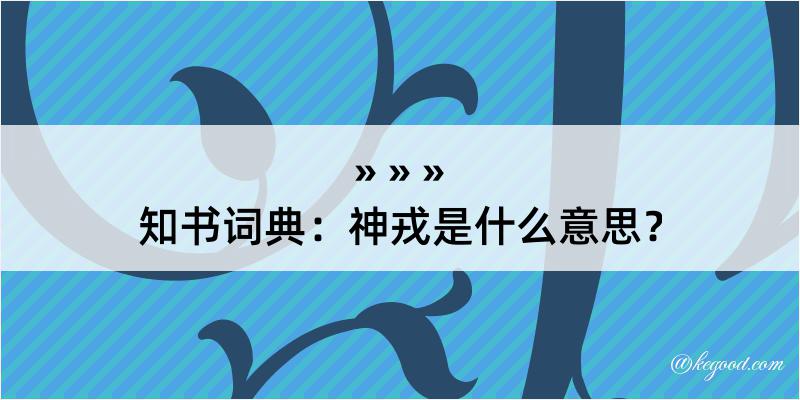 » » »
知书词典：神戎是什么意思？

@kegood.com